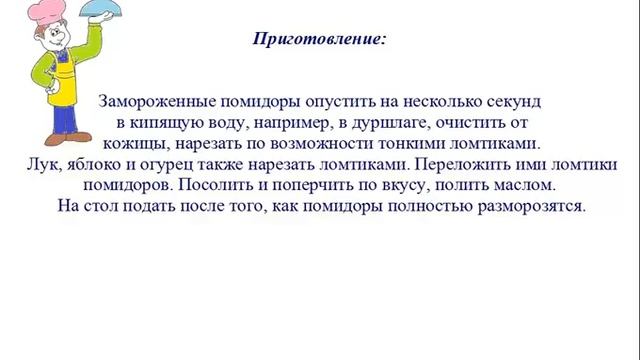 Приготовление:

Замороженные помидоры опустить на несколько секунд в кипящую воду, например, в дуршлаге, очистить от кожицы, нарезать по возможности тонкими ломтиками. Лук, яблоко и огурец также нарезать ломтиками. Переложить ими ломтики помидоров. Посолить и поперчить по вкусу, полить маслом. На стол подать после того, как помидоры полностью разморозятся.